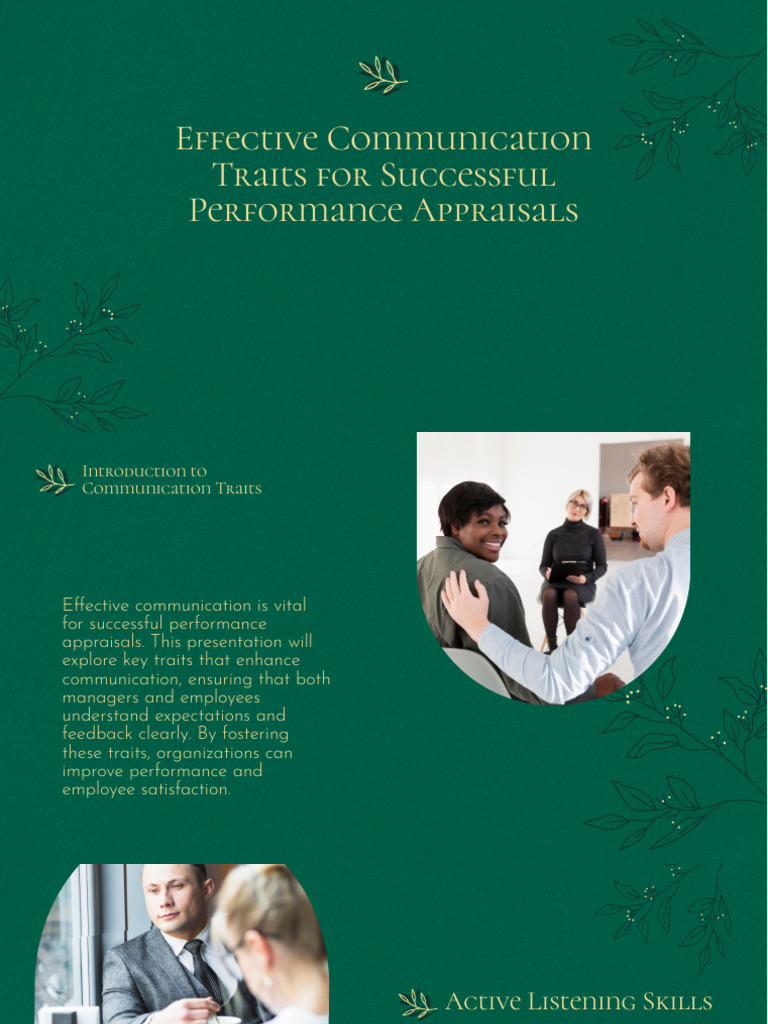 Effective Communication Traits for Successful Performance Appraisals

Introduction to Communication Traits

Effective communication is vital for successful performance appraisals. This presentation will explore key traits that enhance communication, ensuring that both managers and employees understand expectations and feedback clearly. By fostering these traits, organizations can improve performance and employee satisfaction.

Active Listening Skills